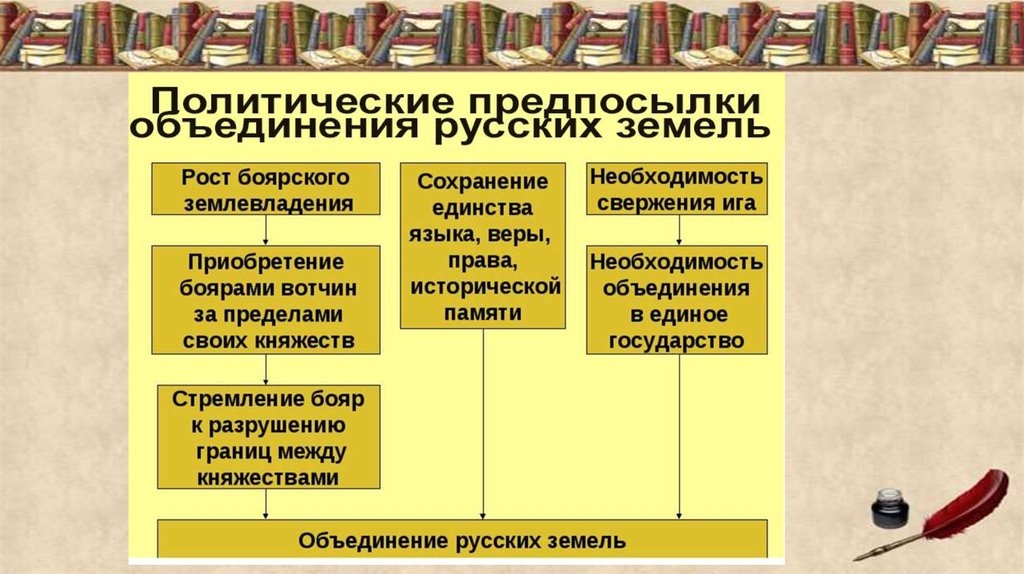 Политические предпосылки объединения русских земель

Рост боярского землевладения

Приобретение боярами вотчин за пределами своих княжеств

Стремление бояр к разрушению границ между княжествами

Сохранение единства языка, веры, права, исторической памяти

Необходимость свержения ига

Необходимость объединения в единое государство

Объединение русских земель